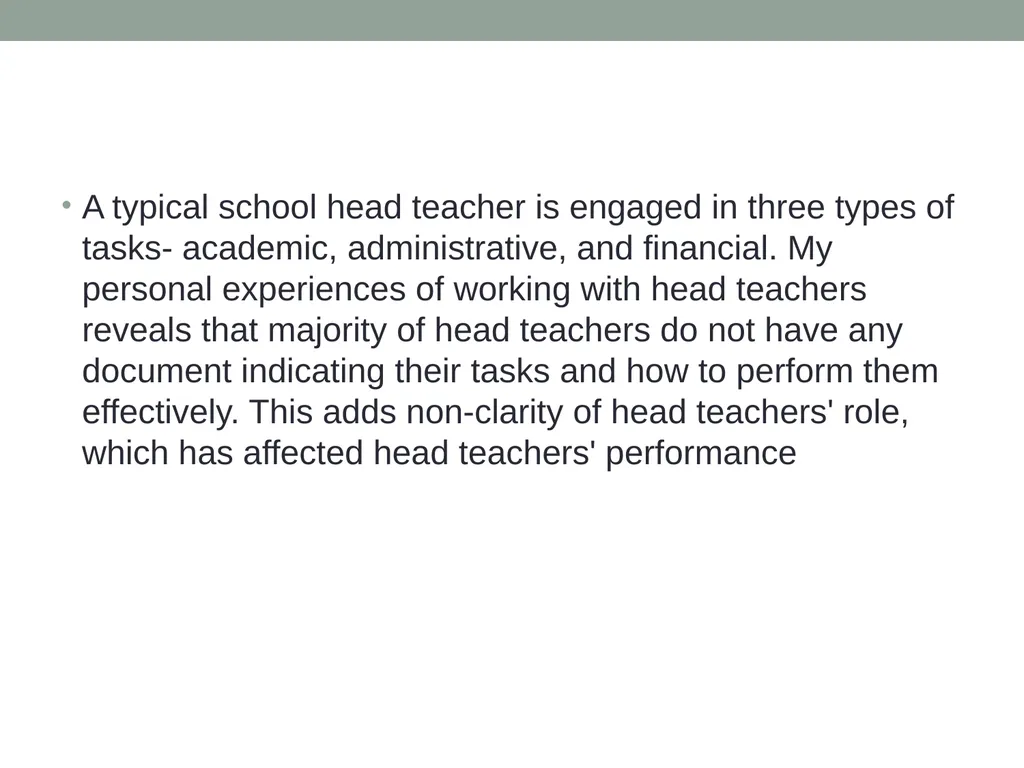 • A typical school head teacher is engaged in three types of tasks- academic, administrative, and financial. My personal experiences of working with head teachers reveals that majority of head teachers do not have any document indicating their tasks and how to perform them effectively. This adds non-clarity of head teachers' role, which has affected head teachers' performance